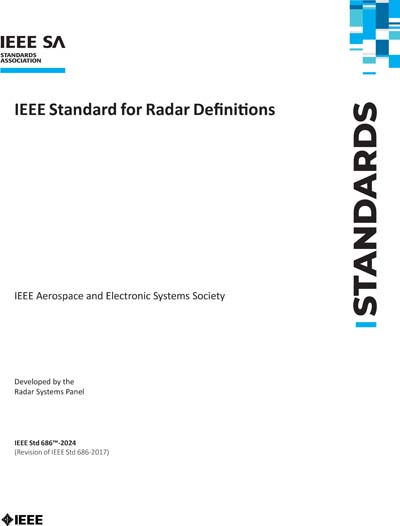 IEEE SA
STANDARDS
ASSOCIATION

IEEE Standard for Radar Definitions

STANDARDS

IEEE Aerospace and Electronic Systems Society

Developed by the
Radar Systems Panel

IEEE Std 686™-2024
(Revision of IEEE Std 686-2017)

IEEE